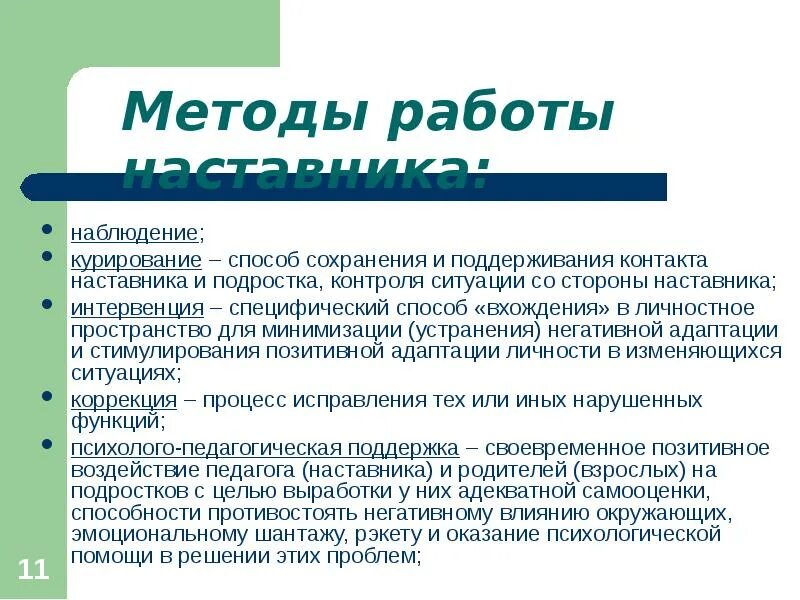 Методы работы наставника:

- наблюдение;
- курирование – способ сохранения и поддерживания контакта наставника и подростка, контроля ситуации со стороны наставника;
- интервенция – специфический способ «вхождения» в личностное пространство для минимизации (устранения) негативной адаптации и стимулирования позитивной адаптации личности в изменяющихся ситуациях;
- коррекция – процесс исправления тех или иных нарушенных функций;
- психолого-педагогическая поддержка – своевременное позитивное воздействие педагога (наставника) и родителей (взрослых) на подростков с целью выработки у них адекватной самооценки, способности противостоять негативному влиянию окружающих, эмоциональному шантажу, рэкету и оказание психологической помощи в решении этих проблем;

11